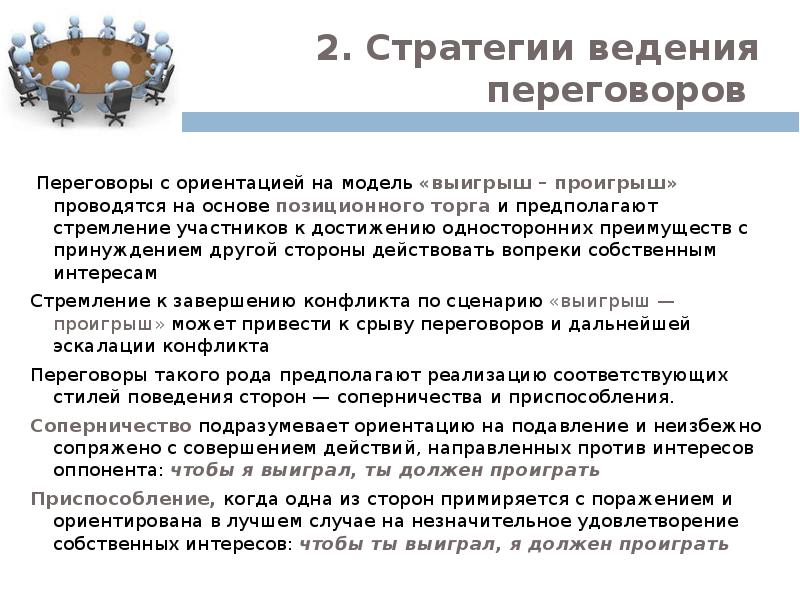 2. Стратегии ведения переговоров

Переговоры с ориентацией на модель «выигрыш – проигрыш» проводятся на основе позиционного торга и предполагают стремление участников к достижению односторонних преимуществ с принуждением другой стороны действовать вопреки собственным интересам

Стремление к завершению конфликта по сценарию «выигрыш — проигрыш» может привести к срыву переговоров и дальнейшей эскалации конфликта

Переговоры такого рода предполагают реализацию соответствующих стилей поведения сторон — соперничества и приспособления.

Соперничество подразумевает ориентацию на подавление и неизбежно сопряжено с совершением действий, направленных против интересов оппонента: чтобы я выиграл, ты должен проиграть

Приспособление, когда одна из сторон примиряется с поражением и ориентирована в лучшем случае на незначительное удовлетворение собственных интересов: чтобы ты выиграл, я должен проиграть